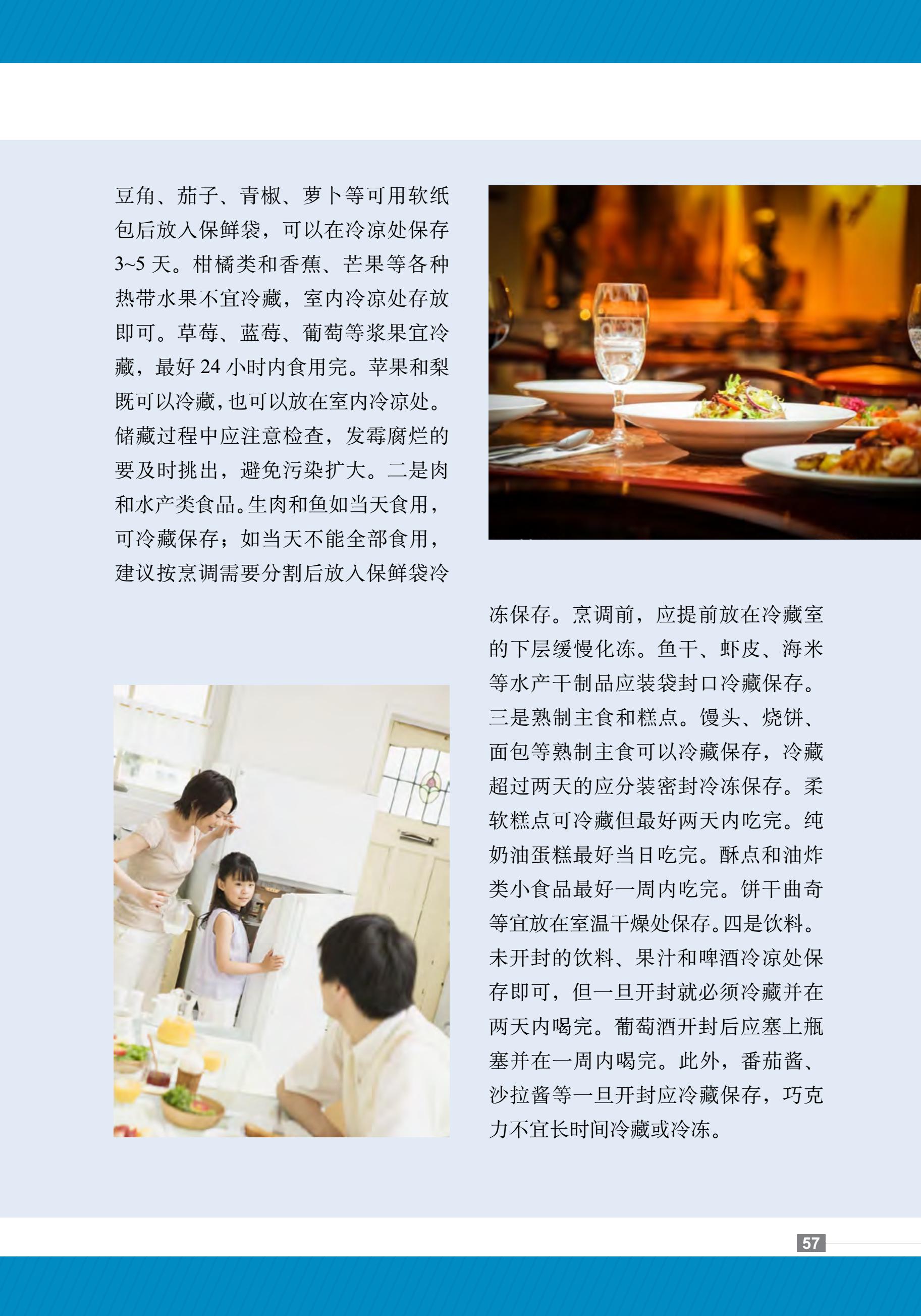 豆角、茄子、青椒、萝卜等可用软纸包后放入保鲜袋，可以在冷凉处保存3~5天。柑橘类和香蕉、芒果等各种热带水果不宜冷藏，室内冷凉处存放即可。草莓、蓝莓、葡萄等浆果宜冷藏，最好24小时内食用完。苹果和梨既可以冷藏，也可以放在室内冷凉处。储藏过程中应注意检查，发霉腐烂的要及时挑出，避免污染扩大。二是肉和水产类食品。生肉和鱼如当天食用，可冷藏保存；如当天不能全部食用，建议按烹调需要分割后放入保鲜袋冷冻保存。烹调前，应提前放在冷藏室的下层缓慢化冻。鱼干、虾皮、海米等水产干制品应装袋封口冷藏保存。三是熟制主食和糕点。馒头、烧饼、面包等熟制主食可以冷藏保存，冷藏超过两天的应分装密封冷冻保存。柔软糕点可冷藏但最好两天内吃完。纯奶油蛋糕最好当日吃完。酥点和油炸类小食品最好一周内吃完。饼干曲奇等宜放在室温干燥处保存。四是饮料。未开封的饮料、果汁和啤酒冷凉处保存即可，但一旦开封就必须冷藏并在两天内喝完。葡萄酒开封后应塞上瓶塞并在一周内喝完。此外，番茄酱、沙拉酱等一旦开封应冷藏保存，巧克力不宜长时间冷藏或冷冻。

57